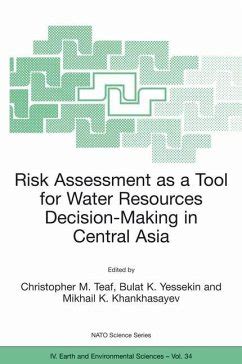 Risk Assessment as a Tool for Water Resources Decision-Making in Central Asia

Edited by

Christopher M. Teaf, Bulat K. Yessekin and Mikhail K. Khankhasayev

NATO Science Series

IV. Earth and Environmental Sciences – Vol. 34